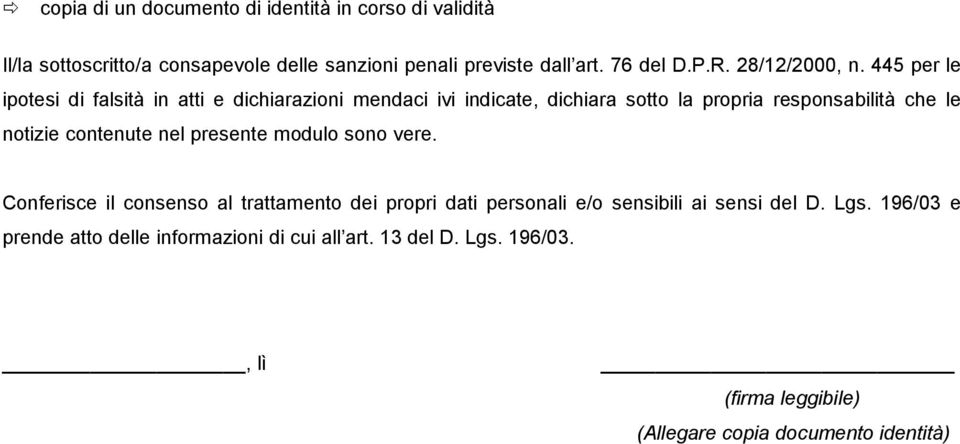 ⇨ copia di un documento di identità in corso di validità

Il/la sottoscritto/a consapevole delle sanzioni penali previste dall'art. 76 del D.P.R. 28/12/2000, n. 445 per le ipotesi di falsità in atti e dichiarazioni mendaci ivi indicate, dichiara sotto la propria responsabilità che le notizie contenute nel presente modulo sono vere.

Conferisce il consenso al trattamento dei propri dati personali e/o sensibili ai sensi del D. Lgs. 196/03 e prende atto delle informazioni di cui all'art. 13 del D. Lgs. 196/03.

____________________, lì ____________________

(firma leggibile)

(Allegare copia documento identità)